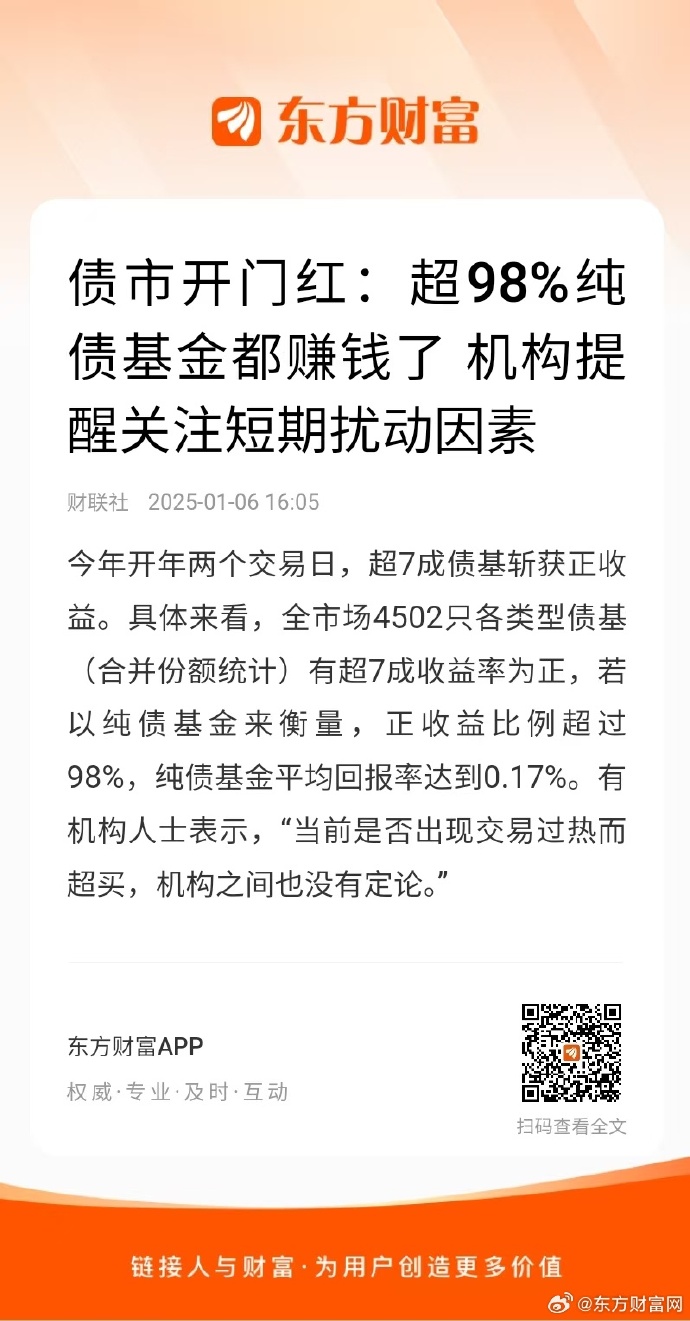 东方财富

债市开门红：超98%纯债基金都赚钱了 机构提醒关注短期扰动因素

财联社 2025-01-06 16:05

今年开年两个交易日，超7成债基斩获正收益。具体来看，全市场4502只各类型债基（合并份额统计）有超7成收益率为正，若以纯债基金来衡量，正收益比例超过98%，纯债基金平均回报率达到0.17%。有机构人士表示，“当前是否出现交易过热而超买，机构之间也没有定论。”

东方财富APP
权威·专业·及时·互动

扫码查看全文

链接人与财富·为用户创造更多价值

@东方财富网